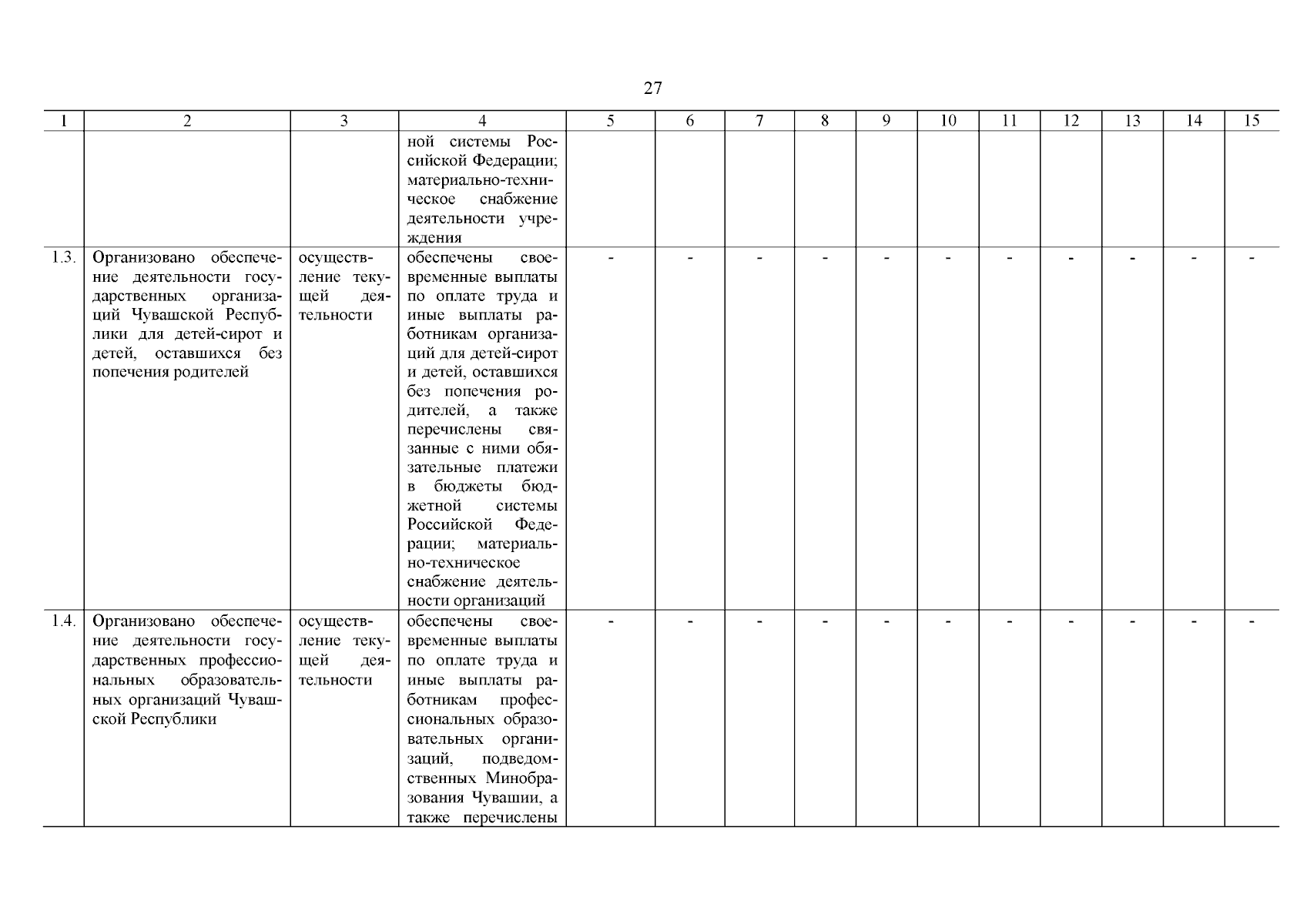 27

| 1 | 2 | 3 | 4 | 5 | 6 | 7 | 8 | 9 | 10 | 11 | 12 | 13 | 14 | 15 |
|---|---|---|---|---|---|---|---|---|---|---|---|---|---|---|
| | | | ной системы Российской Федерации; материально-техническое снабжение деятельности учреждения | | | | | | | | | | | |
| 1.3. | Организовано обеспечение деятельности государственных организаций Чувашской Республики для детей-сирот и детей, оставшихся без попечения родителей | осуществление текущей деятельности | обеспечены своевременные выплаты по оплате труда и иные выплаты работникам организаций для детей-сирот и детей, оставшихся без попечения родителей, а также перечислены связанные с ними обязательные платежи в бюджеты бюджетной системы Российской Федерации; материально-техническое снабжение деятельности организаций | - | - | - | - | - | - | - | - | - | - | - |
| 1.4. | Организовано обеспечение деятельности государственных профессиональных образовательных организаций Чувашской Республики | осуществление текущей деятельности | обеспечены своевременные выплаты по оплате труда и иные выплаты работникам профессиональных образовательных организаций, подведомственных Минобразования Чувашии, а также перечислены | - | - | - | - | - | - | - | - | - | - | - |